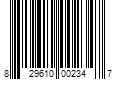 8 29610 00234 7